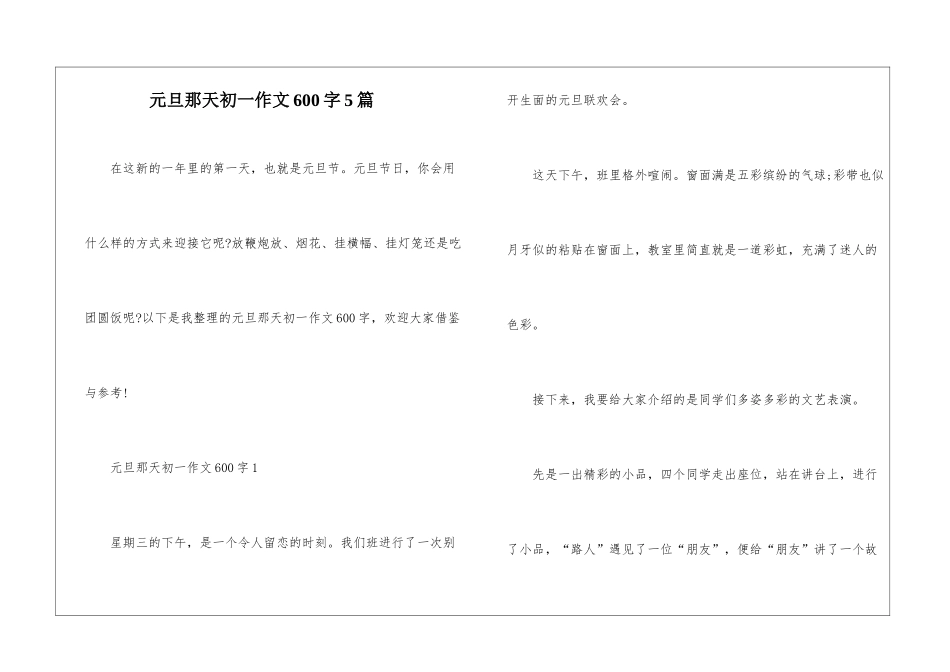 元旦那天初一作文600字5篇

在这新的一年里的第一天，也就是元旦节。元旦节日，你会用什么样的方式来迎接它呢?放鞭炮放、烟花、挂横幅、挂灯笼还是吃团圆饭呢?以下是我整理的元旦那天初一作文600字，欢迎大家借鉴与参考!

元旦那天初一作文600字1

星期三的下午，是一个令人留恋的时刻。我们班进行了一次别开生面的元旦联欢会。

这天下午，班里格外喧闹。窗面满是五彩缤纷的气球;彩带也似月牙似的粘贴在窗面上，教室里简直就是一道彩虹，充满了迷人的色彩。

接下来，我要给大家介绍的是同学们多姿多彩的文艺表演。

先是一出精彩的小品，四个同学走出座位，站在讲台上，进行了小品，“路人”遇见了一位“朋友”，便给“朋友”讲了一个故